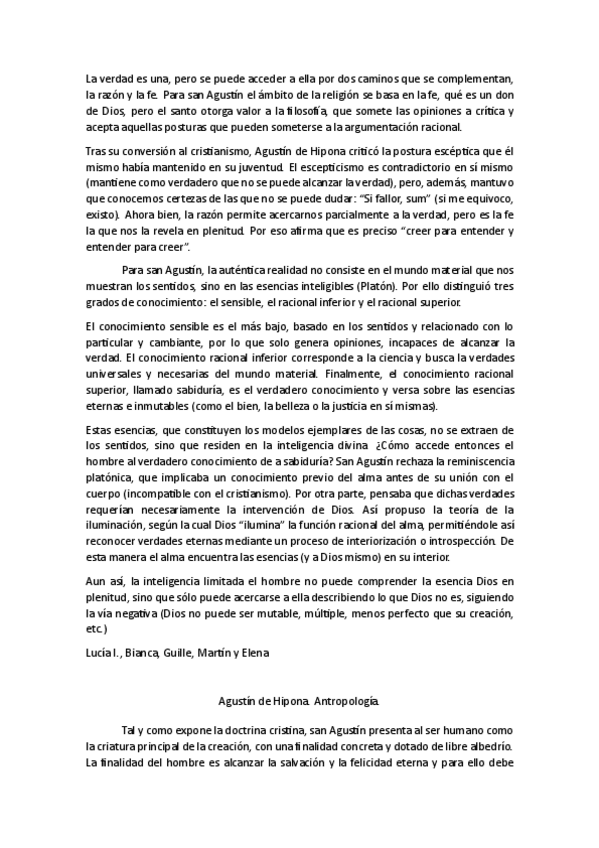 La verdad es una, pero se puede acceder a ella por dos caminos que se complementan, la razón y la fe. Para san Agustín el ámbito de la religión se basa en la fe, qué es un don de Dios, pero el santo otorga valor a la filosofía, que somete las opiniones a crítica y acepta aquellas posturas que pueden someterse a la argumentación racional.

Tras su conversión al cristianismo, Agustín de Hipona criticó la postura escéptica que él mismo había mantenido en su juventud. El escepticismo es contradictorio en sí mismo (mantiene como verdadero que no se puede alcanzar la verdad), pero, además, mantuvo que conocemos certezas de las que no se puede dudar: "Si fallor, sum" (si me equivoco, existo). Ahora bien, la razón permite acercarnos parcialmente a la verdad, pero es la fe la que nos la revela en plenitud. Por eso afirma que es preciso "creer para entender y entender para creer".

Para san Agustín, la auténtica realidad no consiste en el mundo material que nos muestran los sentidos, sino en las esencias inteligibles (Platón). Por ello distinguió tres grados de conocimiento: el sensible, el racional inferior y el racional superior.

El conocimiento sensible es el más bajo, basado en los sentidos y relacionado con lo particular y cambiante, por lo que solo genera opiniones, incapaces de alcanzar la verdad. El conocimiento racional inferior corresponde a la ciencia y busca la verdades universales y necesarias del mundo material. Finalmente, el conocimiento racional superior, llamado sabiduría, es el verdadero conocimiento y versa sobre las esencias eternas e inmutables (como el bien, la belleza o la justicia en sí mismas).

Estas esencias, que constituyen los modelos ejemplares de las cosas, no se extraen de los sentidos, sino que residen en la inteligencia divina. ¿Cómo accede entonces el hombre al verdadero conocimiento de a sabiduría? San Agustín rechaza la reminiscencia platónica, que implicaba un conocimiento previo del alma antes de su unión con el cuerpo (incompatible con el cristianismo). Por otra parte, pensaba que dichas verdades requerían necesariamente la intervención de Dios. Así propuso la teoría de la iluminación, según la cual Dios "ilumina" la función racional del alma, permitiéndole así reconocer verdades eternas mediante un proceso de interiorización o introspección. De esta manera el alma encuentra las esencias (y a Dios mismo) en su interior.

Aun así, la inteligencia limitada el hombre no puede comprender la esencia Dios en plenitud, sino que sólo puede acercarse a ella describiendo lo que Dios no es, siguiendo la vía negativa (Dios no puede ser mutable, múltiple, menos perfecto que su creación, etc.)

Lucía I., Bianca, Guille, Martín y Elena

Agustín de Hipona. Antropología.

Tal y como expone la doctrina cristina, san Agustín presenta al ser humano como la criatura principal de la creación, con una finalidad concreta y dotado de libre albedrío. La finalidad del hombre es alcanzar la salvación y la felicidad eterna y para ello debe